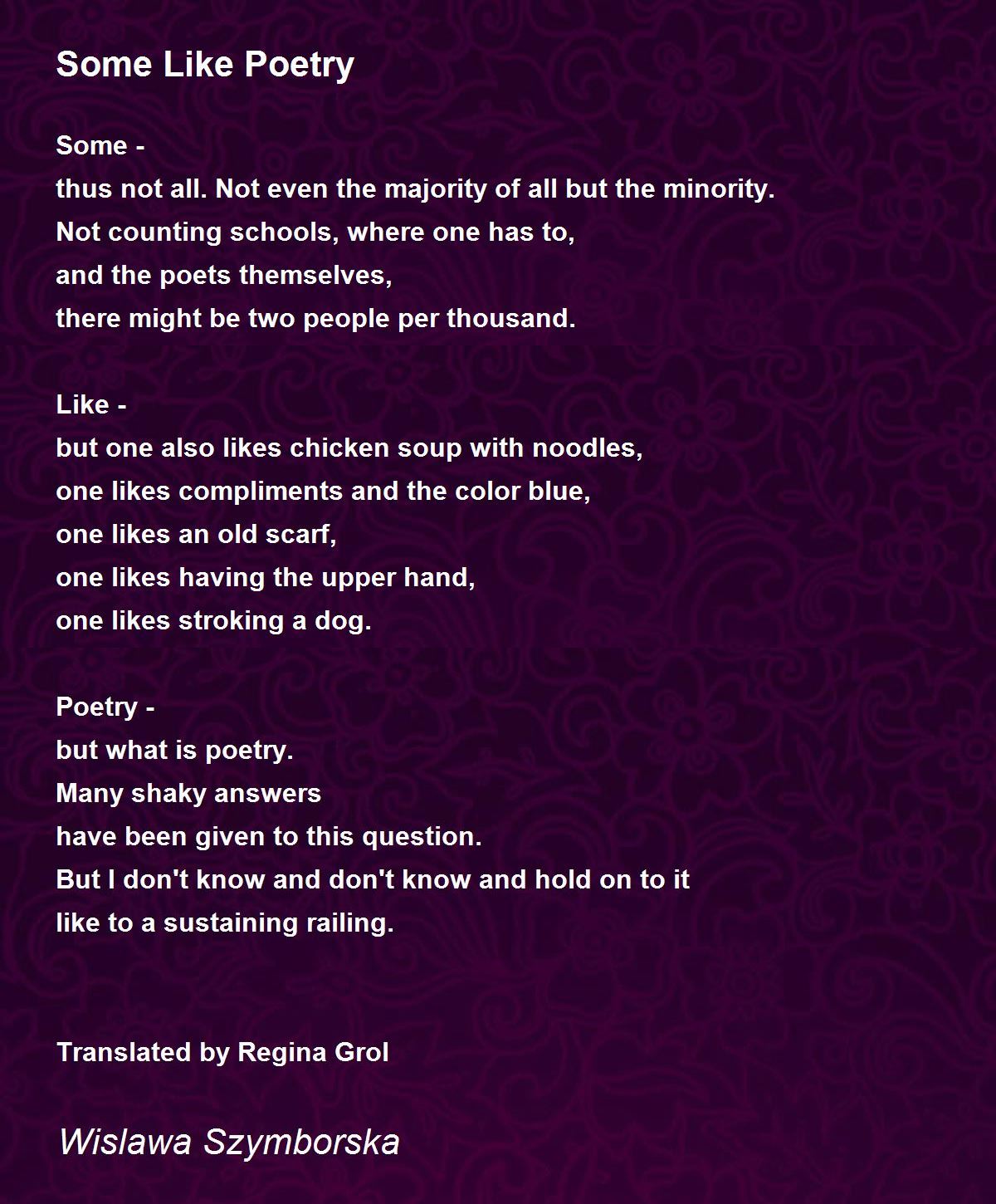 Some Like Poetry

Some -
thus not all. Not even the majority of all but the minority.
Not counting schools, where one has to,
and the poets themselves,
there might be two people per thousand.

Like -
but one also likes chicken soup with noodles,
one likes compliments and the color blue,
one likes an old scarf,
one likes having the upper hand,
one likes stroking a dog.

Poetry -
but what is poetry.
Many shaky answers
have been given to this question.
But I don't know and don't know and hold on to it
like to a sustaining railing.

Translated by Regina Grol

Wislawa Szymborska